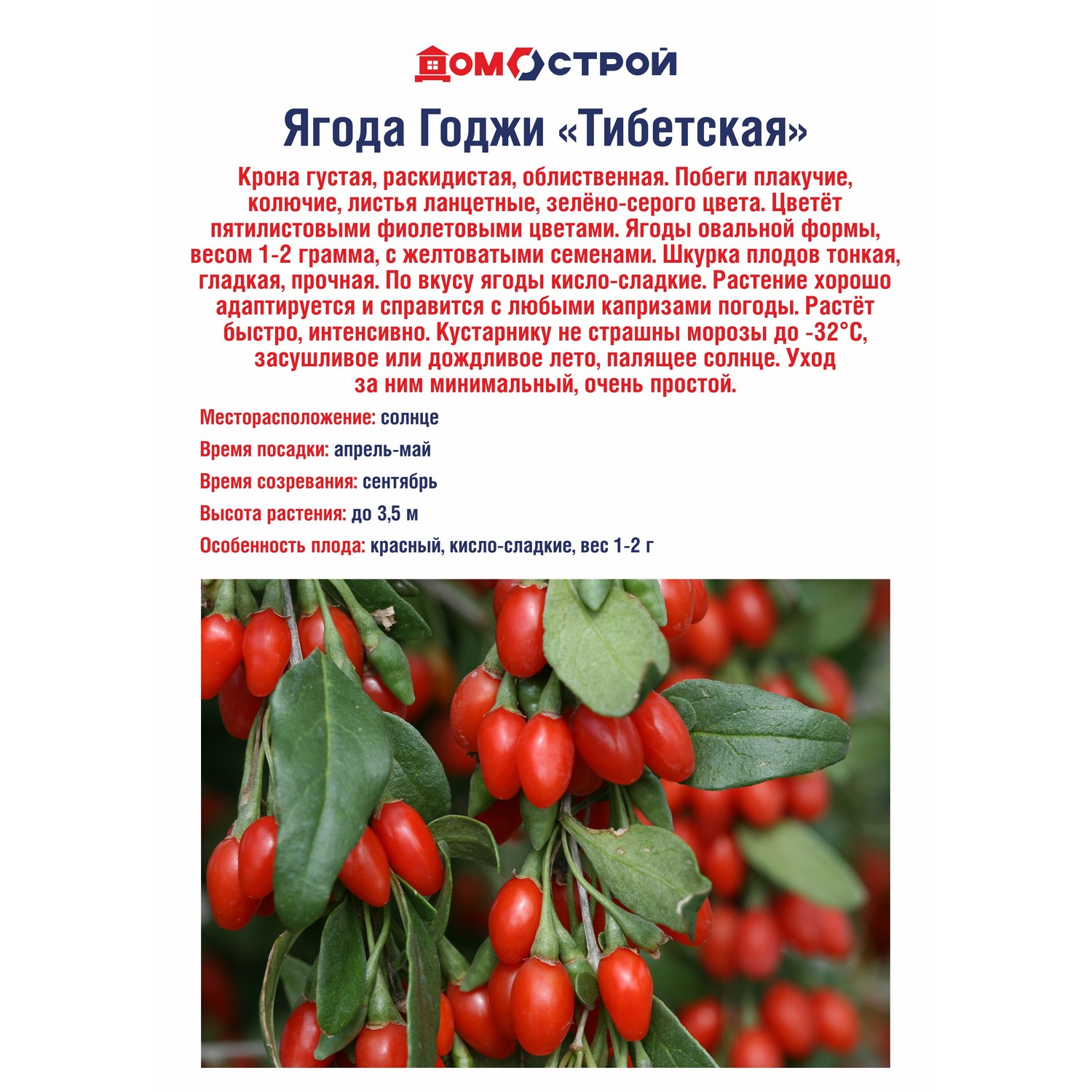 ДОМОСТРОЙ

Ягода Годжи «Тибетская»

Крона густая, раскидистая, облиственная. Побеги плакучие, колючие, листья ланцетные, зелёно-серого цвета. Цветёт пятилистовыми фиолетовыми цветами. Ягоды овальной формы, весом 1-2 грамма, с желтоватыми семенами. Шкурка плодов тонкая, гладкая, прочная. По вкусу ягоды кисло-сладкие. Растение хорошо адаптируется и справится с любыми капризами погоды. Растёт быстро, интенсивно. Кустарнику не страшны морозы до -32°С, засушливое или дождливое лето, палящее солнце. Уход за ним минимальный, очень простой.

Месторасположение: солнце

Время посадки: апрель-май

Время созревания: сентябрь

Высота растения: до 3,5 м

Особенность плода: красный, кисло-сладкие, вес 1-2 г